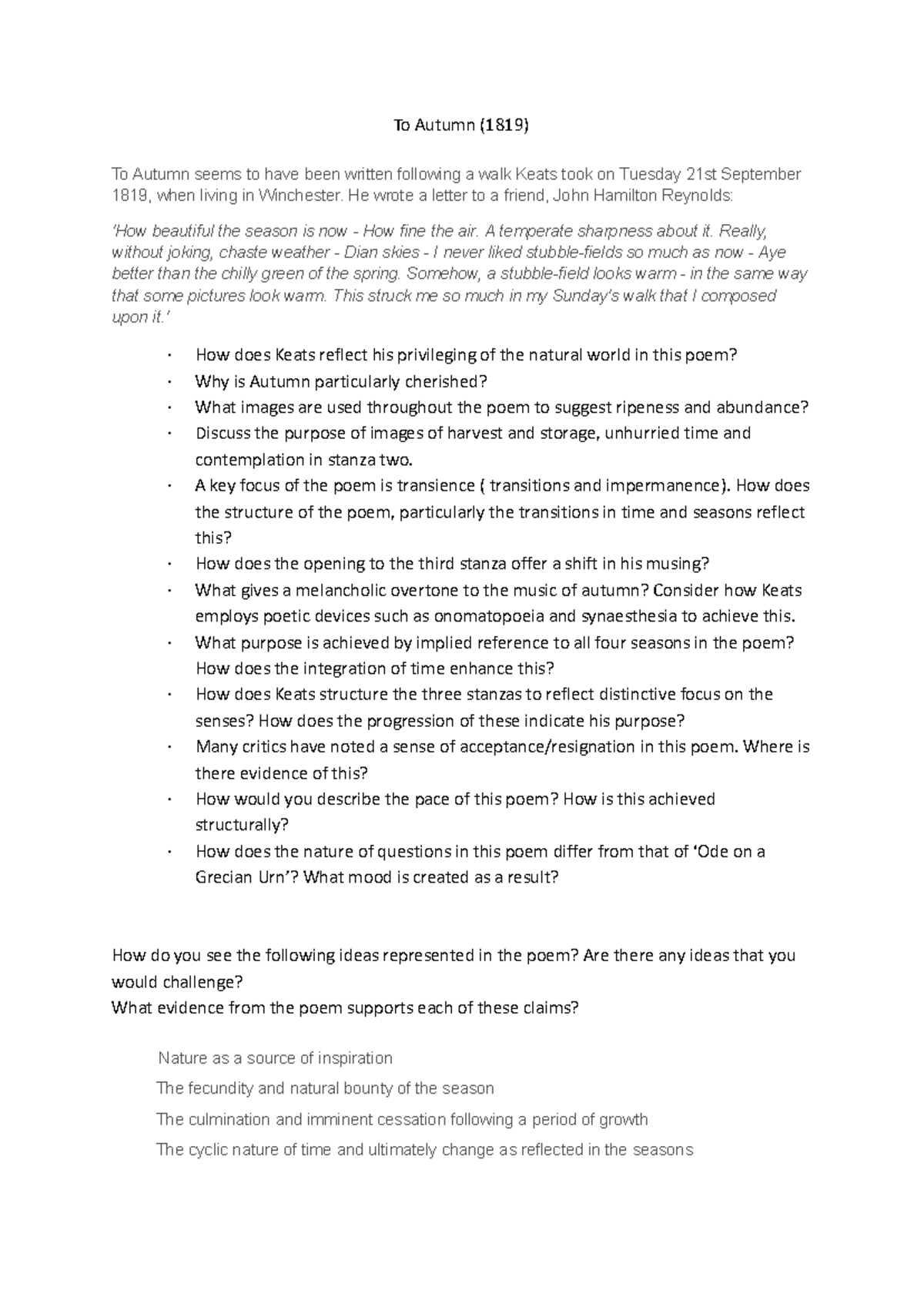 To Autumn (1819)

To Autumn seems to have been written following a walk Keats took on Tuesday 21st September 1819, when living in Winchester. He wrote a letter to a friend, John Hamilton Reynolds:

'How beautiful the season is now - How fine the air. A temperate sharpness about it. Really, without joking, chaste weather - Dian skies - I never liked stubble-fields so much as now - Aye better than the chilly green of the spring. Somehow, a stubble-field looks warm - in the same way that some pictures look warm. This struck me so much in my Sunday's walk that I composed upon it.'

• How does Keats reflect his privileging of the natural world in this poem?
• Why is Autumn particularly cherished?
• What images are used throughout the poem to suggest ripeness and abundance?
• Discuss the purpose of images of harvest and storage, unhurried time and contemplation in stanza two.
• A key focus of the poem is transience ( transitions and impermanence). How does the structure of the poem, particularly the transitions in time and seasons reflect this?
• How does the opening to the third stanza offer a shift in his musing?
• What gives a melancholic overtone to the music of autumn? Consider how Keats employs poetic devices such as onomatopoeia and synaesthesia to achieve this.
• What purpose is achieved by implied reference to all four seasons in the poem? How does the integration of time enhance this?
• How does Keats structure the three stanzas to reflect distinctive focus on the senses? How does the progression of these indicate his purpose?
• Many critics have noted a sense of acceptance/resignation in this poem. Where is there evidence of this?
• How would you describe the pace of this poem? How is this achieved structurally?
• How does the nature of questions in this poem differ from that of 'Ode on a Grecian Urn'? What mood is created as a result?

How do you see the following ideas represented in the poem? Are there any ideas that you would challenge?
What evidence from the poem supports each of these claims?

Nature as a source of inspiration
The fecundity and natural bounty of the season
The culmination and imminent cessation following a period of growth
The cyclic nature of time and ultimately change as reflected in the seasons